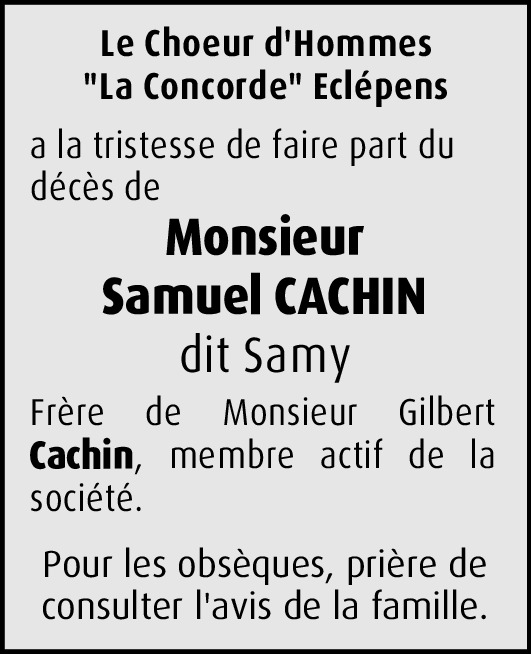 Le Choeur d'Hommes
"La Concorde" Eclépens

a la tristesse de faire part du décès de

Monsieur
Samuel CACHIN
dit Samy

Frère de Monsieur Gilbert Cachin, membre actif de la société.

Pour les obsèques, prière de consulter l'avis de la famille.